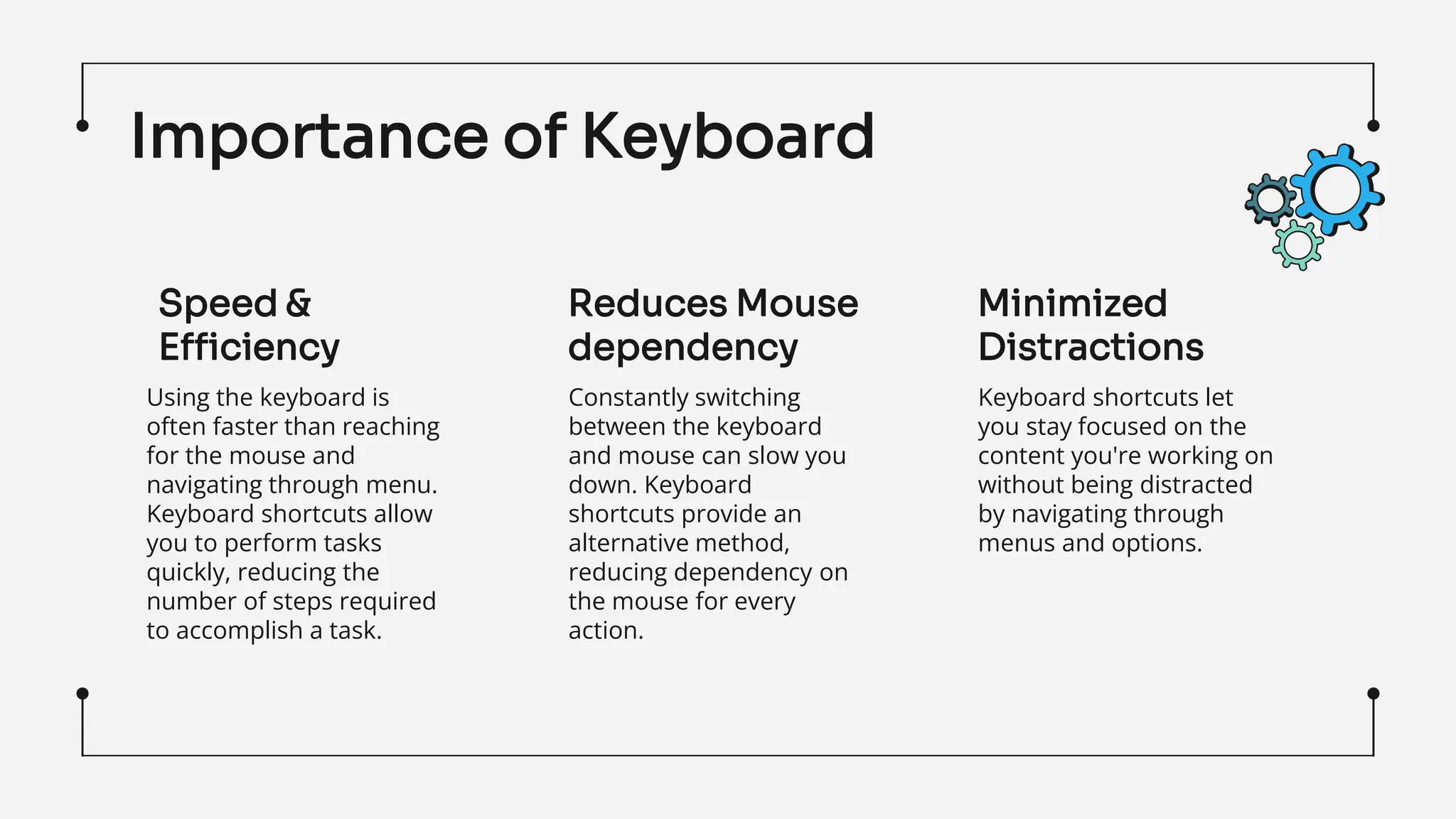 Importance of Keyboard

Speed & Efficiency

Using the keyboard is often faster than reaching for the mouse and navigating through menu. Keyboard shortcuts allow you to perform tasks quickly, reducing the number of steps required to accomplish a task.

Reduces Mouse dependency

Constantly switching between the keyboard and mouse can slow you down. Keyboard shortcuts provide an alternative method, reducing dependency on the mouse for every action.

Minimized Distractions

Keyboard shortcuts let you stay focused on the content you're working on without being distracted by navigating through menus and options.